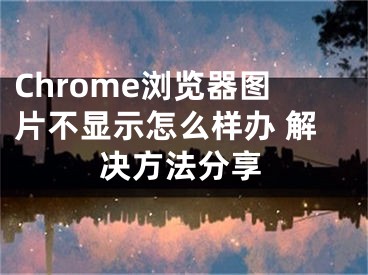 Chrome浏览器图片不显示怎么样办 解决方法分享